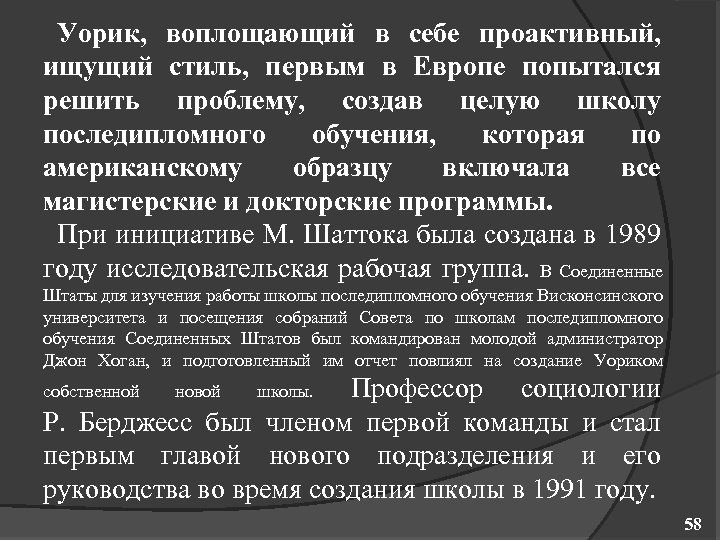 Уорик, воплощающий в себе проактивный, ищущий стиль, первым в Европе попытался решить проблему, создав целую школу последипломного обучения, которая по американскому образцу включала все магистерские и докторские программы.

При инициативе М. Шаттока была создана в 1989 году исследовательская рабочая группа. в Соединенные Штаты для изучения работы школы последипломного обучения Висконсинского университета и посещения собраний Совета по школам последипломного обучения Соединенных Штатов был командирован молодой администратор Джон Хоган, и подготовленный им отчет повлиял на создание Уориком собственной новой школы. Профессор социологии Р. Берджесс был членом первой команды и стал первым главой нового подразделения и его руководства во время создания школы в 1991 году.

58